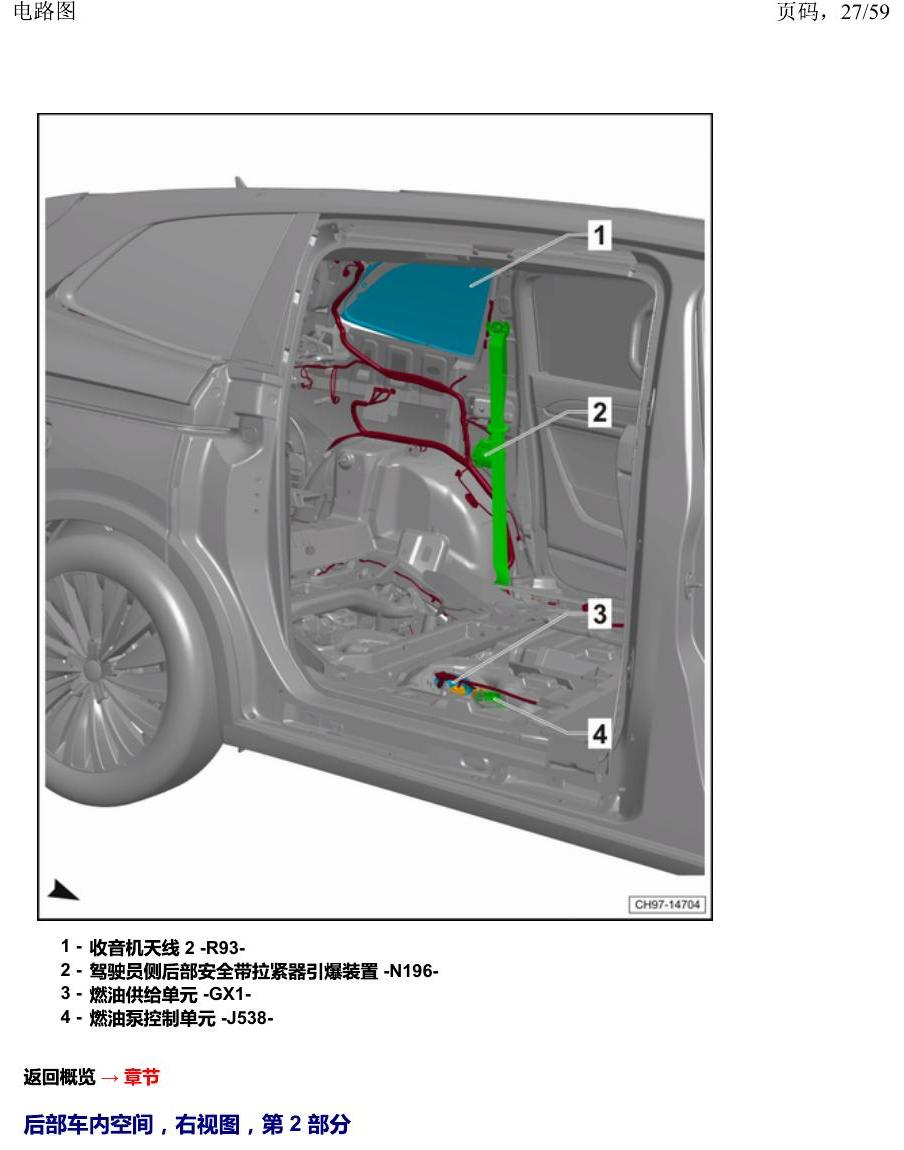 电路图

页码，27/59

1

2

3

4

CH97-14704

1 - 收音机天线2 -R93-
2 - 驾驶员侧后部安全带拉紧器引爆装置 -N196-
3 - 燃油供给单元 -GX1-
4 - 燃油泵控制单元 -J538-

返回概览 → 章节

后部车内空间，右视图，第2部分